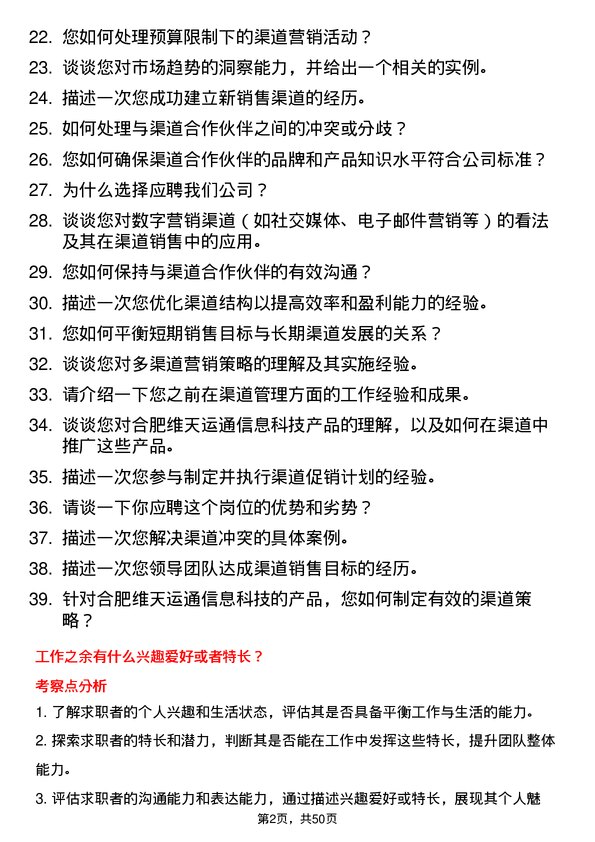 22. 您如何处理预算限制下的渠道营销活动？

23. 谈谈您对市场趋势的洞察能力，并给出一个相关的实例。

24. 描述一次您成功建立新销售渠道的经历。

25. 如何处理与渠道合作伙伴之间的冲突或分歧？

26. 您如何确保渠道合作伙伴的品牌和产品知识水平符合公司标准？

27. 为什么选择应聘我们公司？

28. 谈谈您对数字营销渠道（如社交媒体、电子邮件营销等）的看法及其在渠道销售中的应用。

29. 您如何保持与渠道合作伙伴的有效沟通？

30. 描述一次您优化渠道结构以提高效率和盈利能力的经验。

31. 您如何平衡短期销售目标与长期渠道发展的关系？

32. 谈谈您对多渠道营销策略的理解及其实施经验。

33. 请介绍一下您之前在渠道管理方面的工作经验和成果。

34. 谈谈您对合肥维天运通信息科技产品的理解，以及如何在渠道中推广这些产品。

35. 描述一次您参与制定并执行渠道促销计划的经验。

36. 请谈一下你应聘这个岗位的优势和劣势？

37. 描述一次您解决渠道冲突的具体案例。

38. 描述一次您领导团队达成渠道销售目标的经历。

39. 针对合肥维天运通信息科技的产品，您如何制定有效的渠道策略？

工作之余有什么兴趣爱好或者特长？

考察点分析

1. 了解求职者的个人兴趣和生活状态，评估其是否具备平衡工作与生活的能力。

2. 探索求职者的特长和潜力，判断其是否能在工作中发挥这些特长，提升团队整体能力。

3. 评估求职者的沟通能力和表达能力，通过描述兴趣爱好或特长，展现其个人魅

第2页，共50页